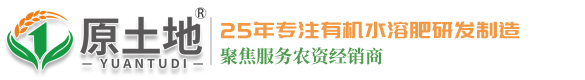 1 原土地®
— YUANTUDI —

25年专注有机水溶肥研发制造
聚焦服务农资经销商